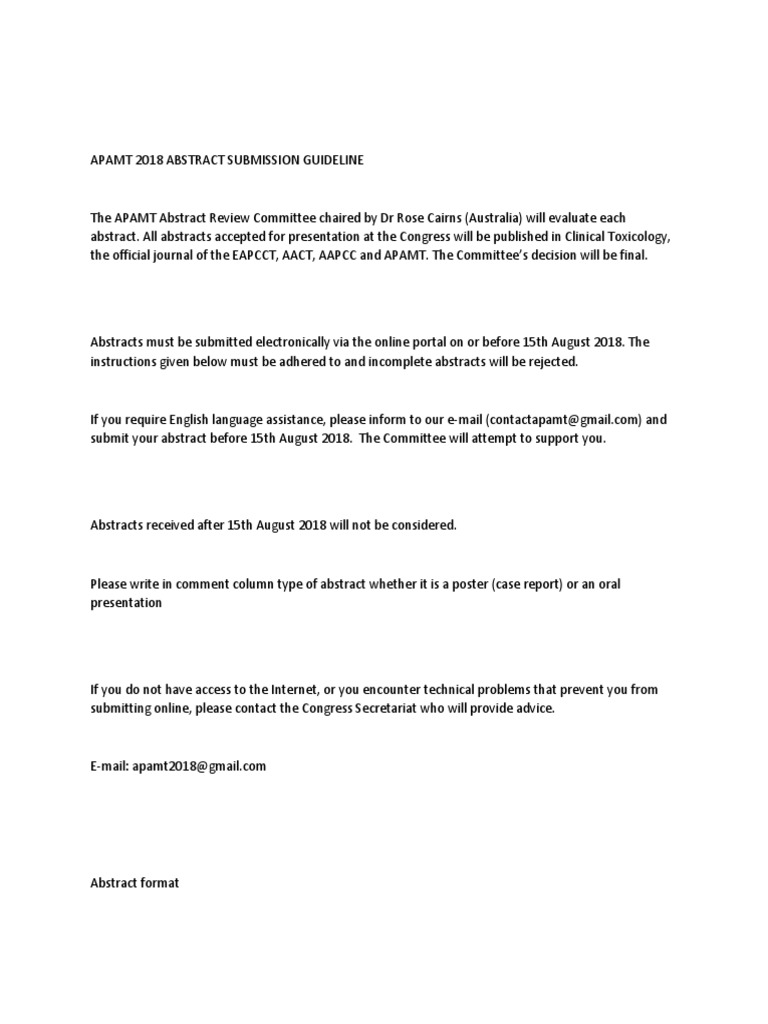 APAMT 2018 ABSTRACT SUBMISSION GUIDELINE

The APAMT Abstract Review Committee chaired by Dr Rose Cairns (Australia) will evaluate each abstract. All abstracts accepted for presentation at the Congress will be published in Clinical Toxicology, the official journal of the EAPCCT, AACT, AAPCC and APAMT. The Committee's decision will be final.

Abstracts must be submitted electronically via the online portal on or before 15th August 2018. The instructions given below must be adhered to and incomplete abstracts will be rejected.

If you require English language assistance, please inform to our e-mail (contactapamt@gmail.com) and submit your abstract before 15th August 2018. The Committee will attempt to support you.

Abstracts received after 15th August 2018 will not be considered.

Please write in comment column type of abstract whether it is a poster (case report) or an oral presentation

If you do not have access to the Internet, or you encounter technical problems that prevent you from submitting online, please contact the Congress Secretariat who will provide advice.

E-mail: apamt2018@gmail.com

Abstract format